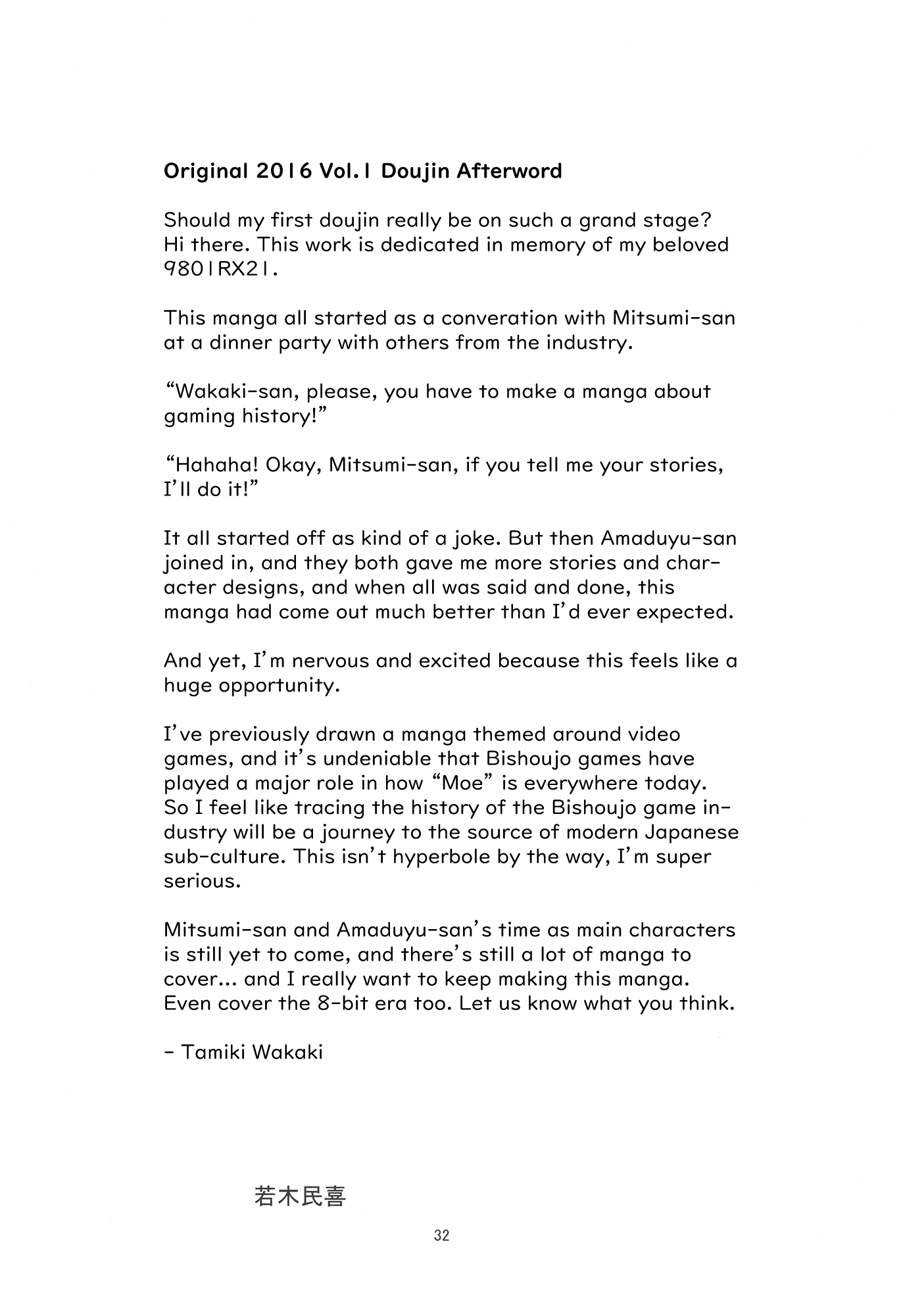 Original 2016 Vol.1 Doujin Afterword

Should my first doujin really be on such a grand stage? Hi there. This work is dedicated in memory of my beloved 9801RX21.

This manga all started as a converation with Mitsumi-san at a dinner party with others from the industry.

"Wakaki-san, please, you have to make a manga about gaming history!"

"Hahaha! Okay, Mitsumi-san, if you tell me your stories, I'll do it!"

It all started off as kind of a joke. But then Amaduyu-san joined in, and they both gave me more stories and character designs, and when all was said and done, this manga had come out much better than I'd ever expected.

And yet, I'm nervous and excited because this feels like a huge opportunity.

I've previously drawn a manga themed around video games, and it's undeniable that Bishoujo games have played a major role in how "Moe" is everywhere today. So I feel like tracing the history of the Bishoujo game industry will be a journey to the source of modern Japanese sub-culture. This isn't hyperbole by the way, I'm super serious.

Mitsumi-san and Amaduyu-san's time as main characters is still yet to come, and there's still a lot of manga to cover... and I really want to keep making this manga. Even cover the 8-bit era too. Let us know what you think.

- Tamiki Wakaki

若木民喜

32